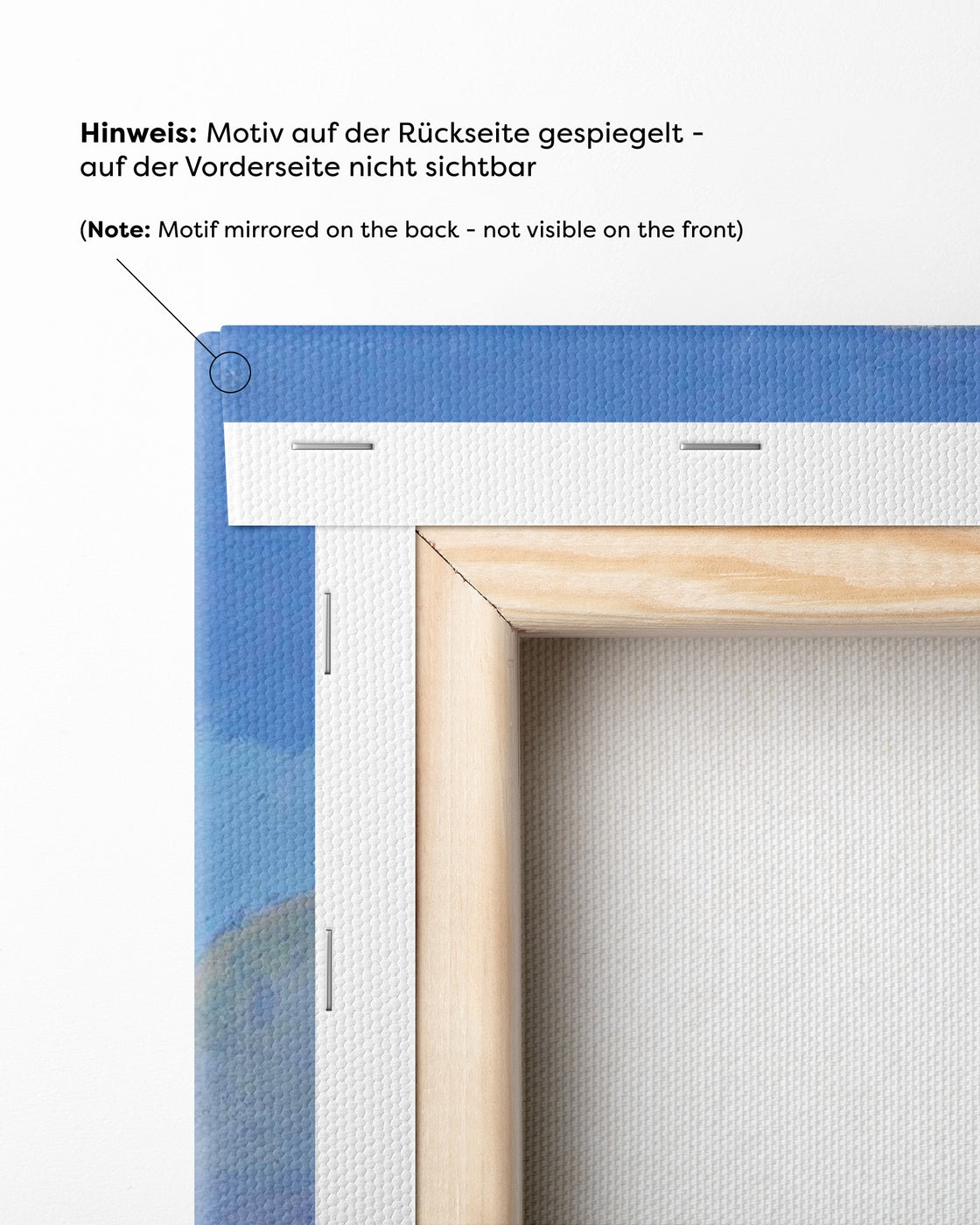 Hinweis: Motiv auf der Rückseite gespiegelt - auf der Vorderseite nicht sichtbar

(Note: Motif mirrored on the back - not visible on the front)